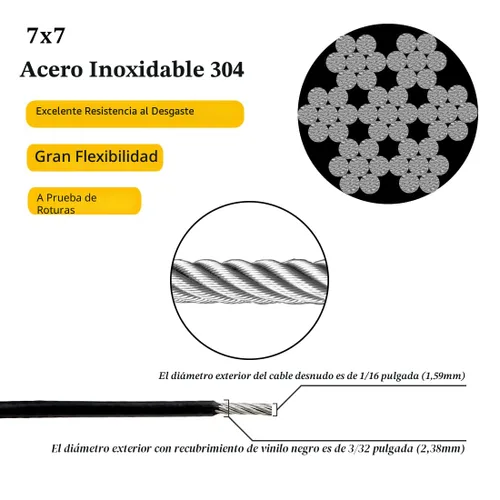 7x7

Acero Inoxidable 304

Excelente Resistencia al Desgaste

Gran Flexibilidad

A Prueba de Roturas

El diámetro exterior del cable desnudo es de 1/16 pulgada (1,59mm)

El diámetro exterior con recubrimiento de vinilo negro es de 3/32 pulgada (2,38mm)